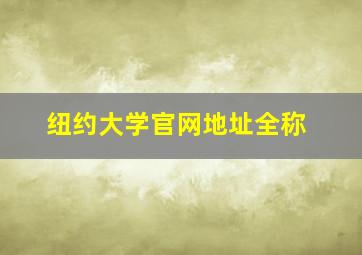 纽约大学官网地址全称